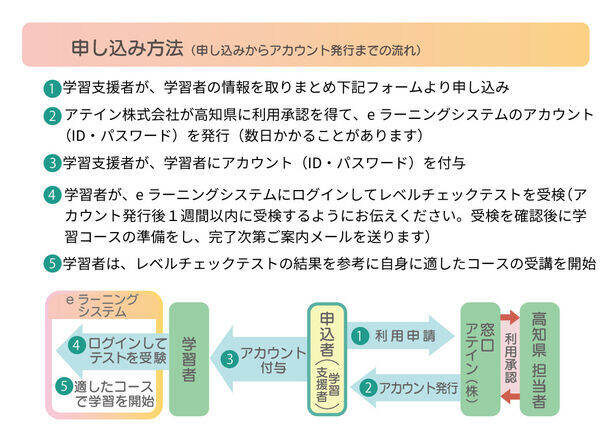 申し込み方法（申し込みからアカウント発行までの流れ）

1 学習支援者が、学習者の情報を取りまとめ下記フォームより申し込み

2 アテイン株式会社が高知県に利用承認を得て、e ラーニングシステムのアカウント（ID・パスワード）を発行（数日かかることがあります）

3 学習支援者が、学習者にアカウント（ID・パスワード）を付与

4 学習者が、e ラーニングシステムにログインしてレベルチェックテストを受検（アカウント発行後１週間以内に受検するようにお伝えください。受検を確認後に学習コースの準備をし、完了次第ご案内メールを送ります）

5 学習者は、レベルチェックテストの結果を参考に自身に適したコースの受講を開始

e ラーニングシステム

4 ログインしてテストを受験

5 適したコースで学習を開始

学習者

3 アカウント付与

申込者（学習支援者）

1 利用申請

2 アカウント発行

窓口 アテイン（株）

利用承認

高知県 担当者